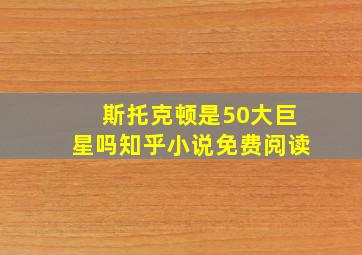 斯托克顿是50大巨星吗知乎小说免费阅读